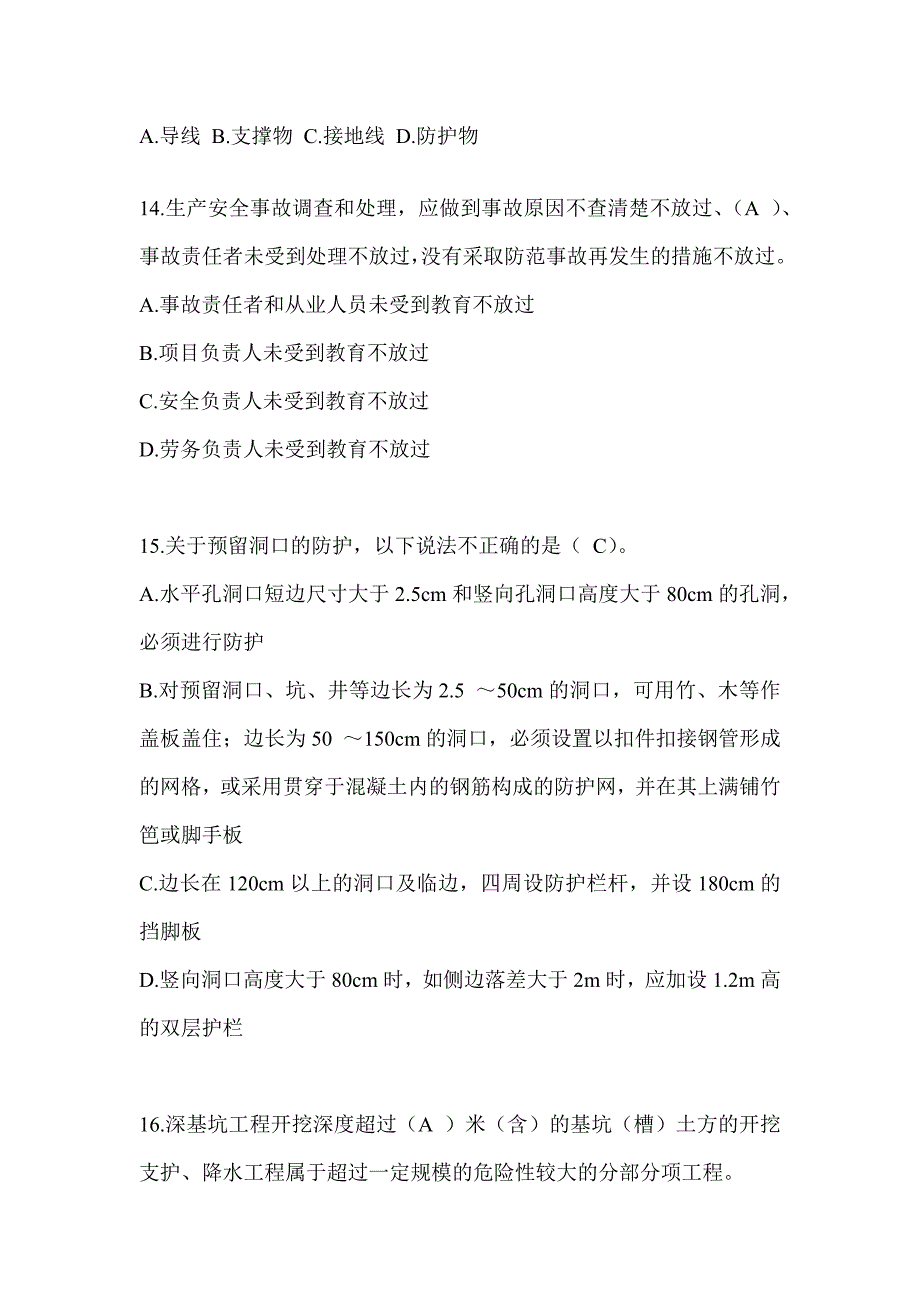 A.导线 B.支撑物 C.接地线 D.防护物

14.生产安全事故调查和处理，应做到事故原因不查清楚不放过、（A ）、事故责任者未受到处理不放过，没有采取防范事故再发生的措施不放过。
A.事故责任者和从业人员未受到教育不放过
B.项目负责人未受到教育不放过
C.安全负责人未受到教育不放过
D.劳务负责人未受到教育不放过

15.关于预留洞口的防护，以下说法不正确的是（ C）。
A.水平孔洞口短边尺寸大于 2.5cm 和竖向孔洞口高度大于 80cm 的孔洞，必须进行防护
B.对预留洞口、坑、井等边长为 2.5 ～50cm 的洞口，可用竹、木等作盖板盖住；边长为 50 ～150cm 的洞口，必须设置以扣件扣接钢管形成的网格，或采用贯穿于混凝土内的钢筋构成的防护网，并在其上满铺竹笆或脚手板
C.边长在 120cm 以上的洞口及临边，四周设防护栏杆，并设 180cm 的挡脚板
D.竖向洞口高度大于 80cm 时，如侧边落差大于 2m 时，应加设 1.2m 高的双层护栏

16.深基坑工程开挖深度超过（A ）米（含）的基坑（槽）土方的开挖支护、降水工程属于超过一定规模的危险性较大的分部分项工程。